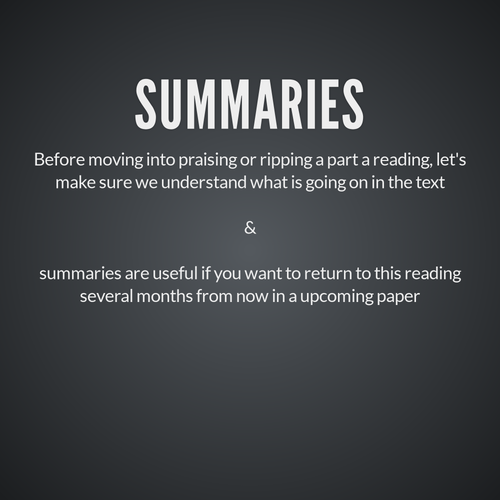 SUMMARIES

Before moving into praising or ripping a part a reading, let's make sure we understand what is going on in the text

&

summaries are useful if you want to return to this reading several months from now in a upcoming paper